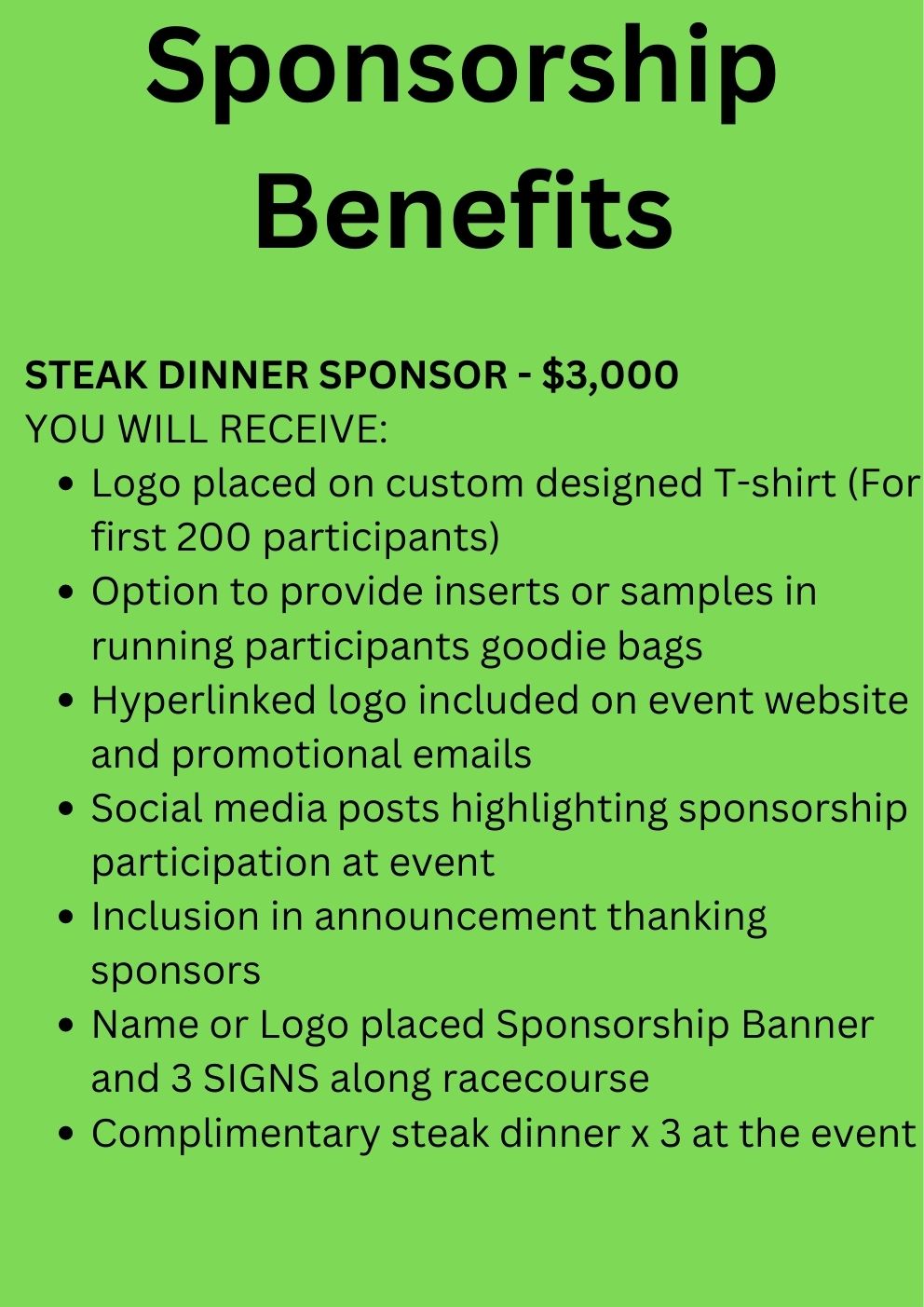 Sponsorship Benefits

STEAK DINNER SPONSOR - $3,000
YOU WILL RECEIVE:
• Logo placed on custom designed T-shirt (For first 200 participants)
• Option to provide inserts or samples in running participants goodie bags
• Hyperlinked logo included on event website and promotional emails
• Social media posts highlighting sponsorship participation at event
• Inclusion in announcement thanking sponsors
• Name or Logo placed Sponsorship Banner and 3 SIGNS along racecourse
• Complimentary steak dinner x 3 at the event